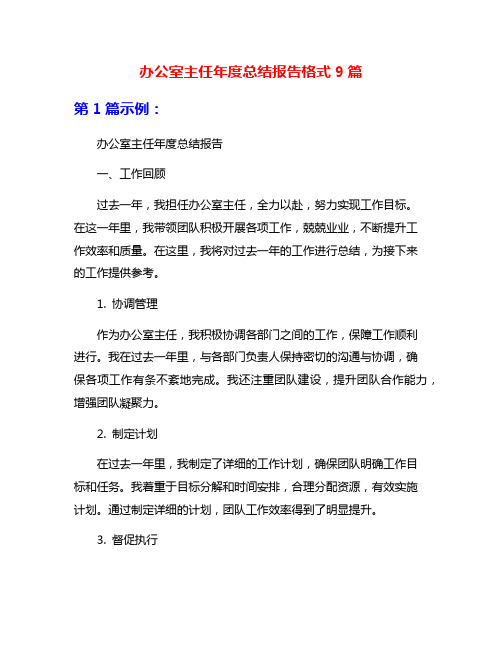 办公室主任年度总结报告格式 9 篇

第 1 篇示例：

办公室主任年度总结报告

一、工作回顾

过去一年，我担任办公室主任，全力以赴，努力实现工作目标。在这一年里，我带领团队积极开展各项工作，兢兢业业，不断提升工作效率和质量。在这里，我将对过去一年的工作进行总结，为接下来的工作提供参考。

1. 协调管理

作为办公室主任，我积极协调各部门之间的工作，保障工作顺利进行。我在过去一年里，与各部门负责人保持密切的沟通与协调，确保各项工作有条不紊地完成。我还注重团队建设，提升团队合作能力，增强团队凝聚力。

2. 制定计划

在过去一年里，我制定了详细的工作计划，确保团队明确工作目标和任务。我着重于目标分解和时间安排，合理分配资源，有效实施计划。通过制定详细的计划，团队工作效率得到了明显提升。

3. 督促执行